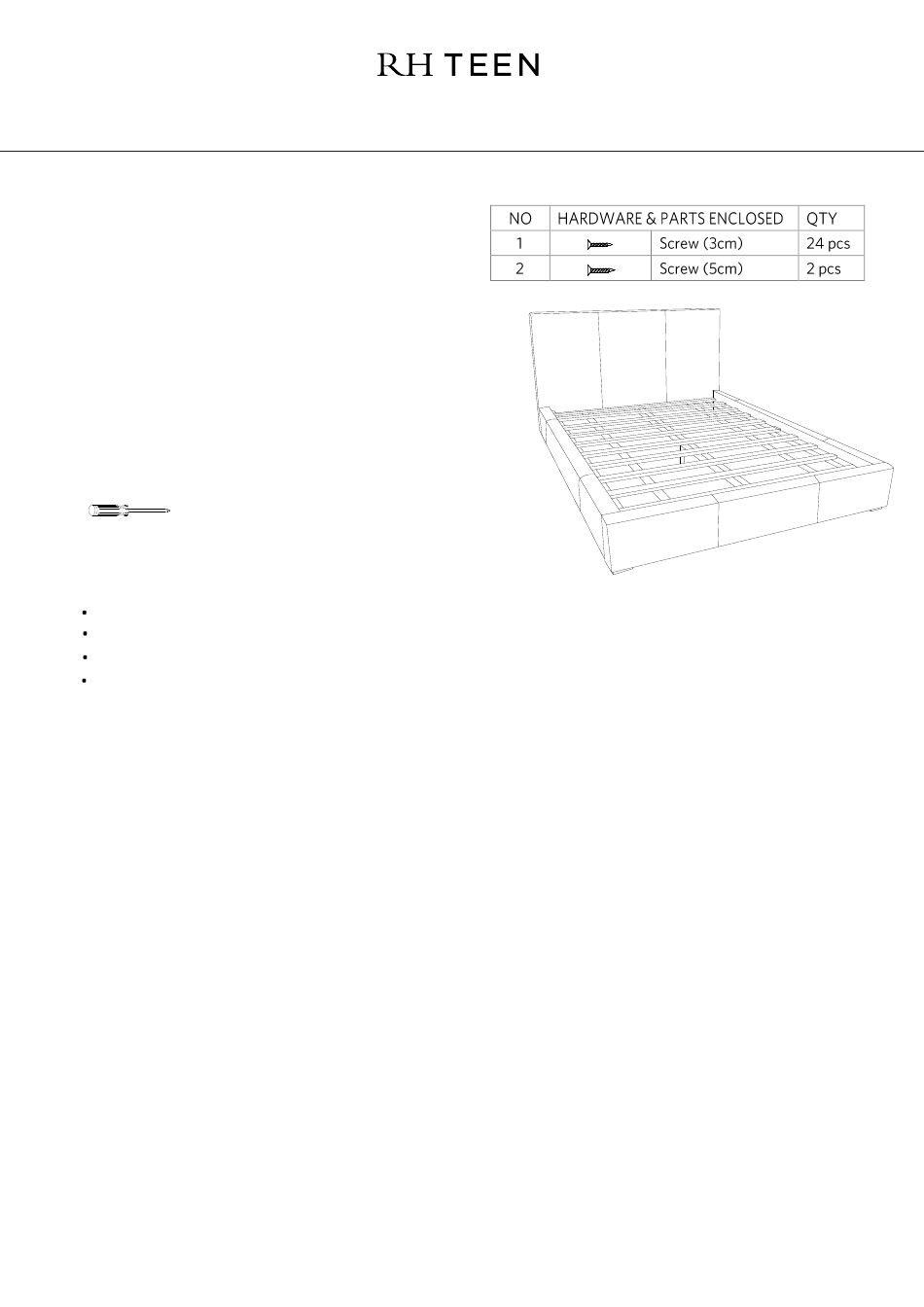 RH TEEN

| NO | HARDWARE & PARTS ENCLOSED | | QTY |
|---|---|---|---|
| 1 | | Screw (3cm) | 24 pcs |
| 2 | | Screw (5cm) | 2 pcs |